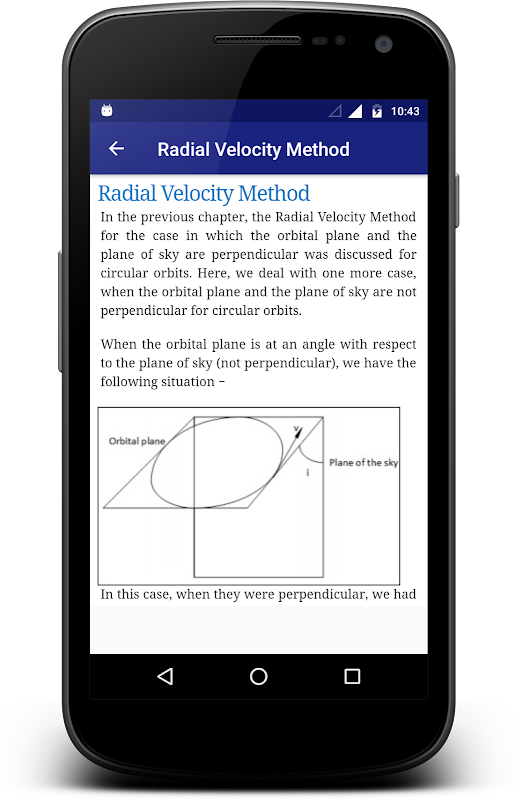 10:43

Radial Velocity Method

Radial Velocity Method

In the previous chapter, the Radial Velocity Method for the case in which the orbital plane and the plane of sky are perpendicular was discussed for circular orbits. Here, we deal with one more case, when the orbital plane and the plane of sky are not perpendicular for circular orbits.

When the orbital plane is at an angle with respect to the plane of sky (not perpendicular), we have the following situation −

Orbital plane
v
Plane of the sky
i

In this case, when they were perpendicular, we had